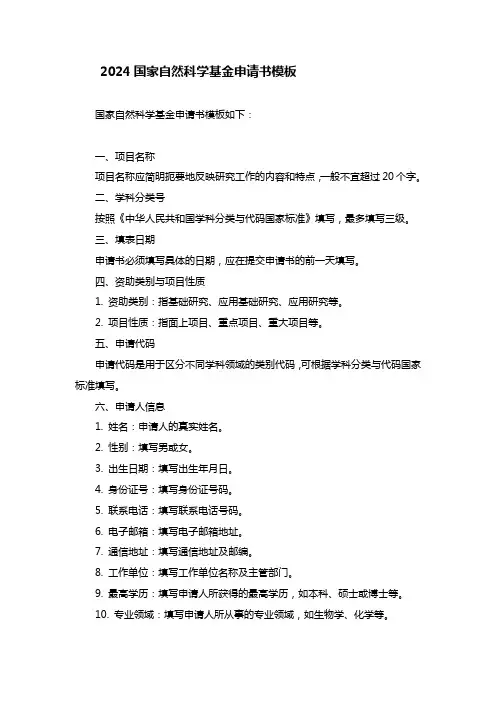 2024 国家自然科学基金申请书模板

国家自然科学基金申请书模板如下：

一、项目名称

项目名称应简明扼要地反映研究工作的内容和特点，一般不宜超过 20 个字。

二、学科分类号

按照《中华人民共和国学科分类与代码国家标准》填写，最多填写三级。

三、填表日期

申请书必须填写具体的日期，应在提交申请书的前一天填写。

四、资助类别与项目性质

1. 资助类别：指基础研究、应用基础研究、应用研究等。

2. 项目性质：指面上项目、重点项目、重大项目等。

五、申请代码

申请代码是用于区分不同学科领域的类别代码，可根据学科分类与代码国家标准填写。

六、申请人信息

1. 姓名：申请人的真实姓名。

2. 性别：填写男或女。

3. 出生日期：填写出生年月日。

4. 身份证号：填写身份证号码。

5. 联系电话：填写联系电话号码。

6. 电子邮箱：填写电子邮箱地址。

7. 通信地址：填写通信地址及邮编。

8. 工作单位：填写工作单位名称及主管部门。

9. 最高学历：填写申请人所获得的最高学历，如本科、硕士或博士等。

10. 专业领域：填写申请人所从事的专业领域，如生物学、化学等。